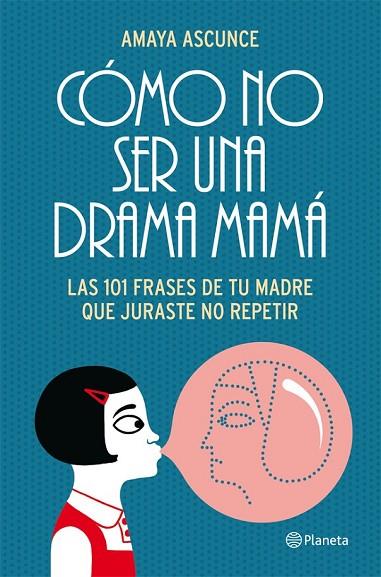 AMAYA ASCUNCE

CÓMO NO SER UNA DRAMA MAMÁ

LAS 101 FRASES DE TU MADRE QUE JURASTE NO REPETIR

Planeta